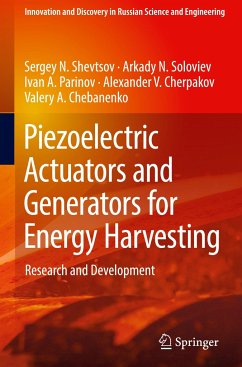 Innovation and Discovery in Russian Science and Engineering

Sergey N. Shevtsov · Arkady N. Soloviev
Ivan A. Parinov · Alexander V. Cherpakov
Valery A. Chebanenko

Piezoelectric Actuators and Generators for Energy Harvesting

Research and Development

Springer